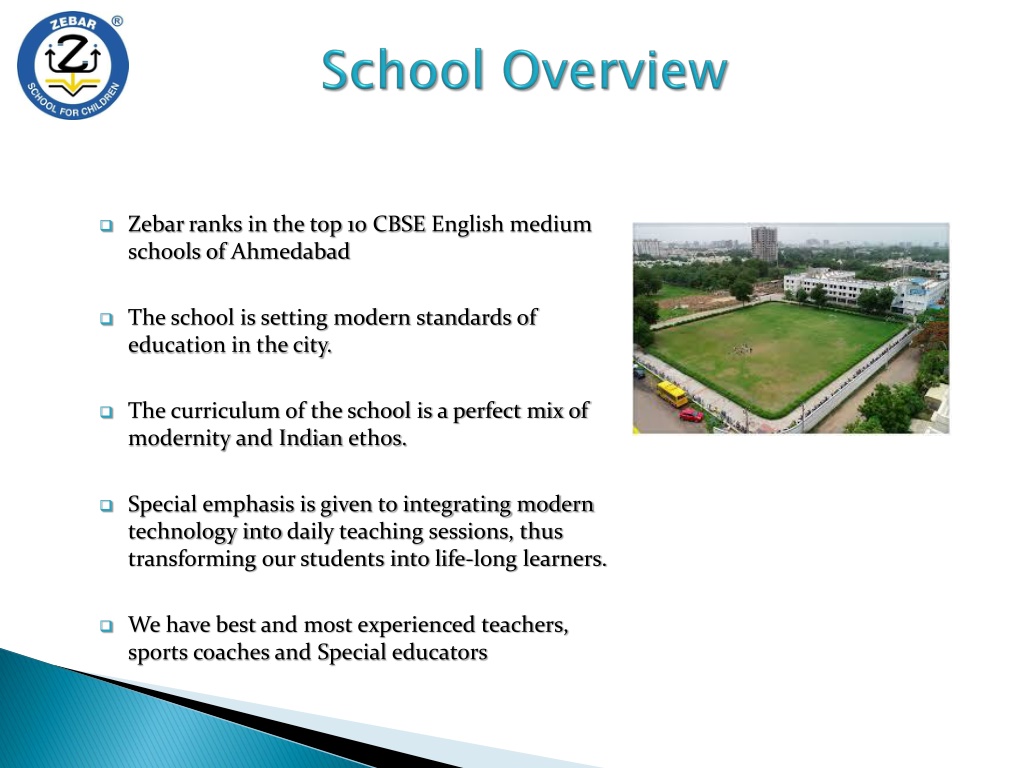 ZEBAR ®
Z
SCHOOL FOR CHILDREN

School Overview

Zebar ranks in the top 10 CBSE English medium schools of Ahmedabad

The school is setting modern standards of education in the city.

The curriculum of the school is a perfect mix of modernity and Indian ethos.

Special emphasis is given to integrating modern technology into daily teaching sessions, thus transforming our students into life-long learners.

We have best and most experienced teachers, sports coaches and Special educators